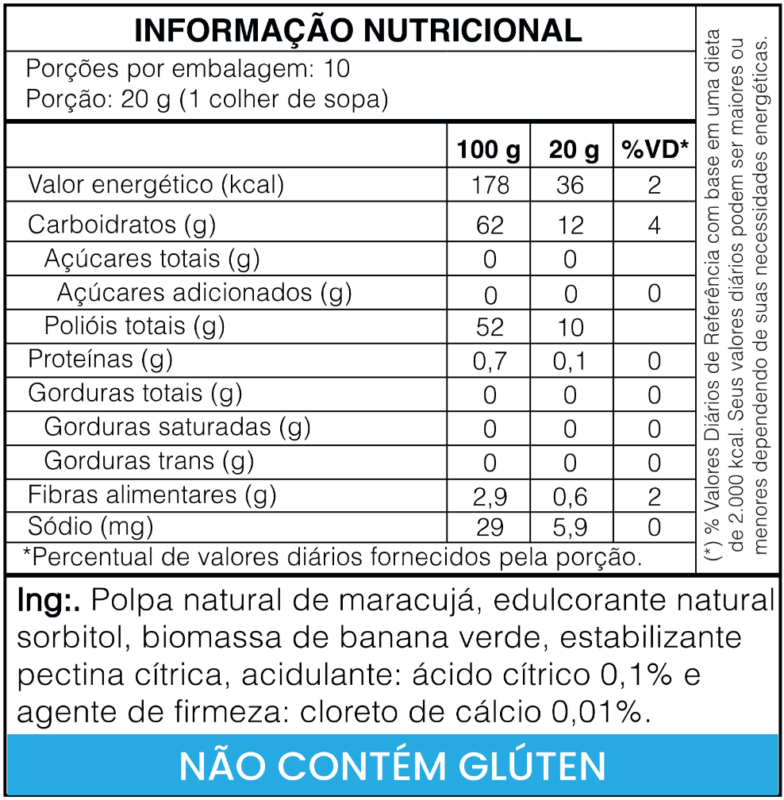 INFORMAÇÃO NUTRICIONAL

Porções por embalagem: 10
Porção: 20 g (1 colher de sopa)

|  | 100 g | 20 g | %VD* |
|---|---|---|---|
| Valor energético (kcal) | 178 | 36 | 2 |
| Carboidratos (g) | 62 | 12 | 4 |
| Açúcares totais (g) | 0 | 0 |  |
| Açúcares adicionados (g) | 0 | 0 | 0 |
| Polióis totais (g) | 52 | 10 |  |
| Proteínas (g) | 0,7 | 0,1 | 0 |
| Gorduras totais (g) | 0 | 0 | 0 |
| Gorduras saturadas (g) | 0 | 0 | 0 |
| Gorduras trans (g) | 0 | 0 | 0 |
| Fibras alimentares (g) | 2,9 | 0,6 | 2 |
| Sódio (mg) | 29 | 5,9 | 0 |

*Percentual de valores diários fornecidos pela porção.

(*) % Valores Diários de Referência com base em uma dieta de 2.000 kcal. Seus valores diários podem ser maiores ou menores dependendo de suas necessidades energéticas.

Ing:. Polpa natural de maracujá, edulcorante natural sorbitol, biomassa de banana verde, estabilizante pectina cítrica, acidulante: ácido cítrico 0,1% e agente de firmeza: cloreto de cálcio 0,01%.

NÃO CONTÉM GLÚTEN